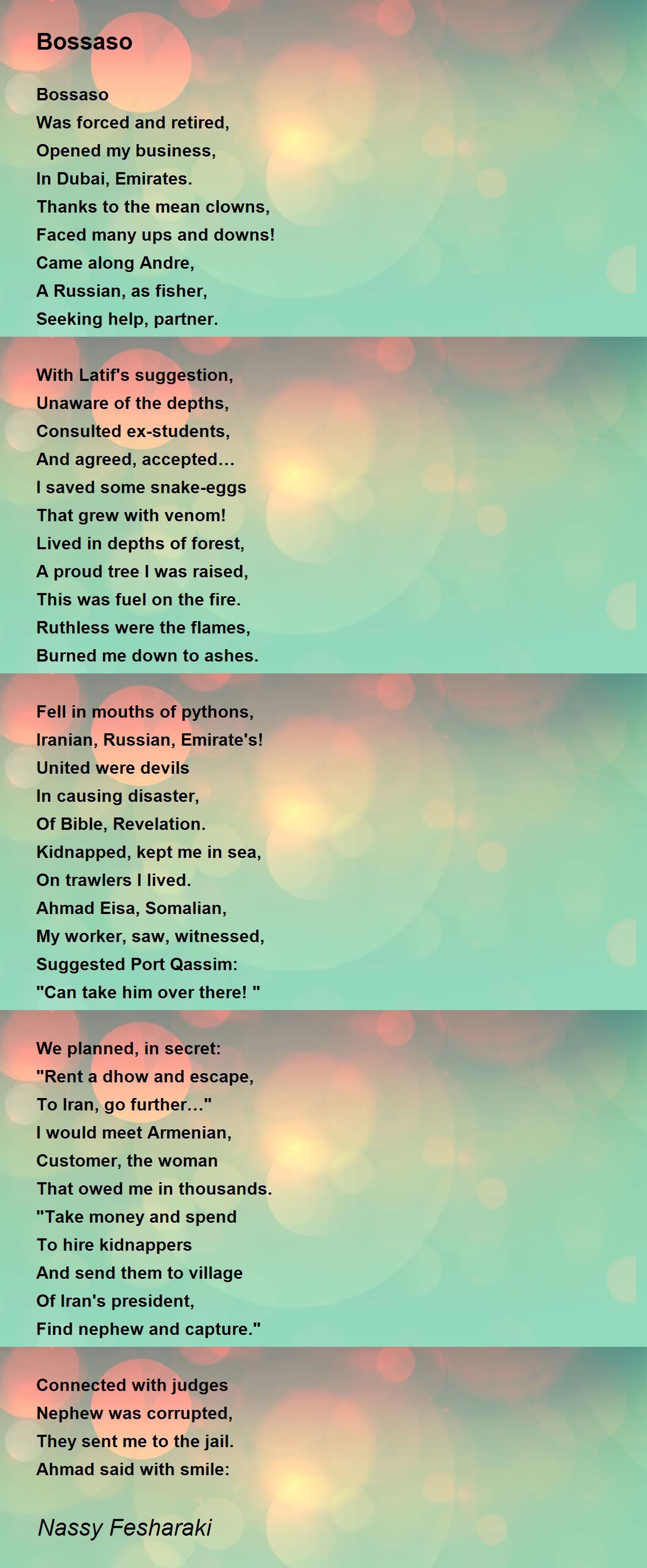 Bossaso

Bossaso
Was forced and retired,
Opened my business,
In Dubai, Emirates.
Thanks to the mean clowns,
Faced many ups and downs!
Came along Andre,
A Russian, as fisher,
Seeking help, partner.

With Latif's suggestion,
Unaware of the depths,
Consulted ex-students,
And agreed, accepted…
I saved some snake-eggs
That grew with venom!
Lived in depths of forest,
A proud tree I was raised,
This was fuel on the fire.
Ruthless were the flames,
Burned me down to ashes.

Fell in mouths of pythons,
Iranian, Russian, Emirate's!
United were devils
In causing disaster,
Of Bible, Revelation.
Kidnapped, kept me in sea,
On trawlers I lived.
Ahmad Eisa, Somalian,
My worker, saw, witnessed,
Suggested Port Qassim:
"Can take him over there! "

We planned, in secret:
"Rent a dhow and escape,
To Iran, go further…"
I would meet Armenian,
Customer, the woman
That owed me in thousands.
"Take money and spend
To hire kidnappers
And send them to village
Of Iran's president,
Find nephew and capture."

Connected with judges
Nephew was corrupted,
They sent me to the jail.
Ahmad said with smile:

Nassy Fesharaki